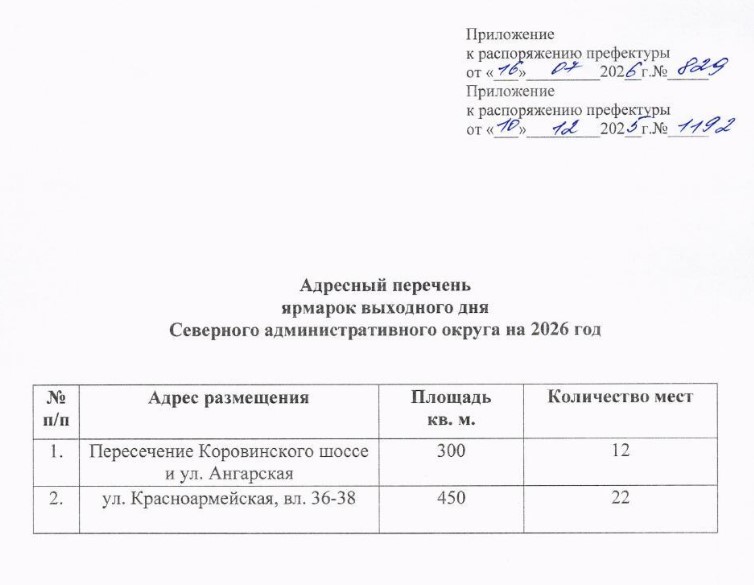 Приложение
к распоряжению префектуры
от «16» 07 2026 г.№ 829
Приложение
к распоряжению префектуры
от «10» 12 2025 г.№ 1192

Адресный перечень
ярмарок выходного дня
Северного административного округа на 2026 год

| № п/п | Адрес размещения | Площадь кв. м. | Количество мест |
|---|---|---|---|
| 1. | Пересечение Коровинского шоссе и ул. Ангарская | 300 | 12 |
| 2. | ул. Красноармейская, вл. 36-38 | 450 | 22 |